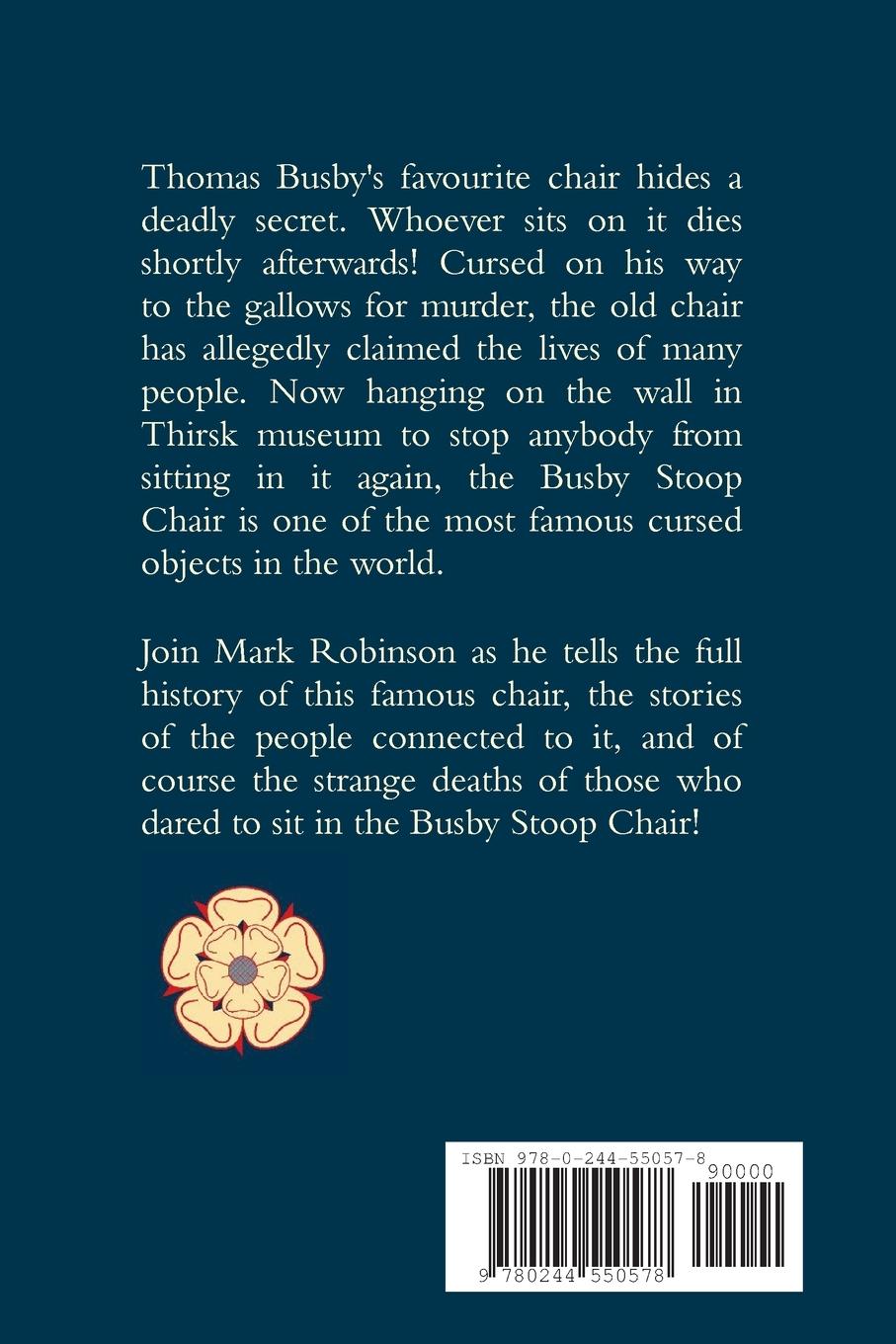 Thomas Busby's favourite chair hides a deadly secret. Whoever sits on it dies shortly afterwards! Cursed on his way to the gallows for murder, the old chair has allegedly claimed the lives of many people. Now hanging on the wall in Thirsk museum to stop anybody from sitting in it again, the Busby Stoop Chair is one of the most famous cursed objects in the world.

Join Mark Robinson as he tells the full history of this famous chair, the stories of the people connected to it, and of course the strange deaths of those who dared to sit in the Busby Stoop Chair!

ISBN 978-0-244-55057-8

90000

9 780244 550578